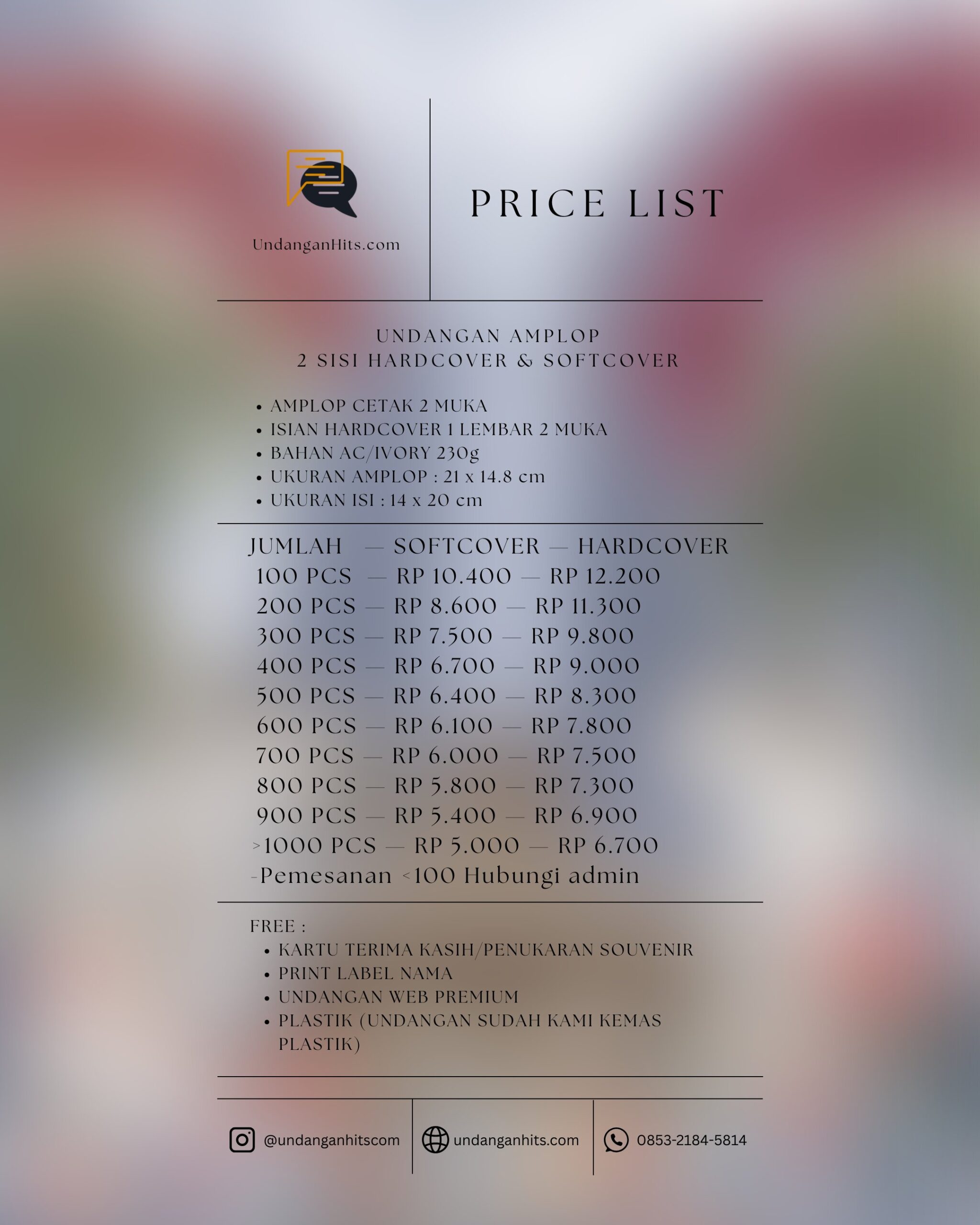 UndanganHits.com

PRICE LIST

UNDANGAN AMPLOP
2 SISI HARDCOVER & SOFTCOVER

• AMPLOP CETAK 2 MUKA
• ISIAN HARDCOVER 1 LEMBAR 2 MUKA
• BAHAN AC/IVORY 230g
• UKURAN AMPLOP : 21 x 14.8 cm
• UKURAN ISI : 14 x 20 cm

JUMLAH — SOFTCOVER — HARDCOVER
100 PCS — RP 10.400 — RP 12.200
200 PCS — RP 8.600 — RP 11.300
300 PCS — RP 7.500 — RP 9.800
400 PCS — RP 6.700 — RP 9.000
500 PCS — RP 6.400 — RP 8.300
600 PCS — RP 6.100 — RP 7.800
700 PCS — RP 6.000 — RP 7.500
800 PCS — RP 5.800 — RP 7.300
900 PCS — RP 5.400 — RP 6.900
>1000 PCS — RP 5.000 — RP 6.700
-Pemesanan <100 Hubungi admin

FREE :
• KARTU TERIMA KASIH/PENUKARAN SOUVENIR
• PRINT LABEL NAMA
• UNDANGAN WEB PREMIUM
• PLASTIK (UNDANGAN SUDAH KAMI KEMAS PLASTIK)

@undanganhitscom
undanganhits.com
0853-2184-5814